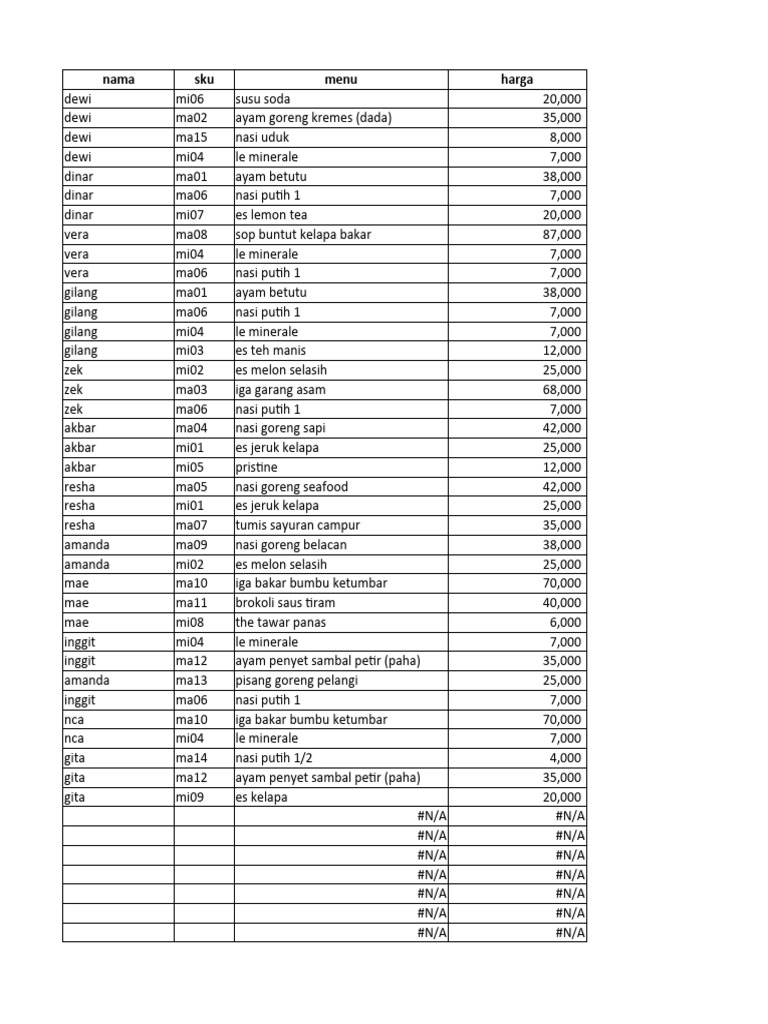 | nama | sku | menu | harga |
|---|---|---|---|
| dewi | mi06 | susu soda | 20,000 |
| dewi | ma02 | ayam goreng kremes (dada) | 35,000 |
| dewi | ma15 | nasi uduk | 8,000 |
| dewi | mi04 | le minerale | 7,000 |
| dinar | ma01 | ayam betutu | 38,000 |
| dinar | ma06 | nasi putih 1 | 7,000 |
| dinar | mi07 | es lemon tea | 20,000 |
| vera | ma08 | sop buntut kelapa bakar | 87,000 |
| vera | mi04 | le minerale | 7,000 |
| vera | ma06 | nasi putih 1 | 7,000 |
| gilang | ma01 | ayam betutu | 38,000 |
| gilang | ma06 | nasi putih 1 | 7,000 |
| gilang | mi04 | le minerale | 7,000 |
| gilang | mi03 | es teh manis | 12,000 |
| zek | mi02 | es melon selasih | 25,000 |
| zek | ma03 | iga garang asam | 68,000 |
| zek | ma06 | nasi putih 1 | 7,000 |
| akbar | ma04 | nasi goreng sapi | 42,000 |
| akbar | mi01 | es jeruk kelapa | 25,000 |
| akbar | mi05 | pristine | 12,000 |
| resha | ma05 | nasi goreng seafood | 42,000 |
| resha | mi01 | es jeruk kelapa | 25,000 |
| resha | ma07 | tumis sayuran campur | 35,000 |
| amanda | ma09 | nasi goreng belacan | 38,000 |
| amanda | mi02 | es melon selasih | 25,000 |
| mae | ma10 | iga bakar bumbu ketumbar | 70,000 |
| mae | ma11 | brokoli saus tiram | 40,000 |
| mae | mi08 | the tawar panas | 6,000 |
| inggit | mi04 | le minerale | 7,000 |
| inggit | ma12 | ayam penyet sambal petir (paha) | 35,000 |
| amanda | ma13 | pisang goreng pelangi | 25,000 |
| inggit | ma06 | nasi putih 1 | 7,000 |
| nca | ma10 | iga bakar bumbu ketumbar | 70,000 |
| nca | mi04 | le minerale | 7,000 |
| gita | ma14 | nasi putih 1/2 | 4,000 |
| gita | ma12 | ayam penyet sambal petir (paha) | 35,000 |
| gita | mi09 | es kelapa | 20,000 |
| | | #N/A | #N/A |
| | | #N/A | #N/A |
| | | #N/A | #N/A |
| | | #N/A | #N/A |
| | | #N/A | #N/A |
| | | #N/A | #N/A |
| | | #N/A | #N/A |